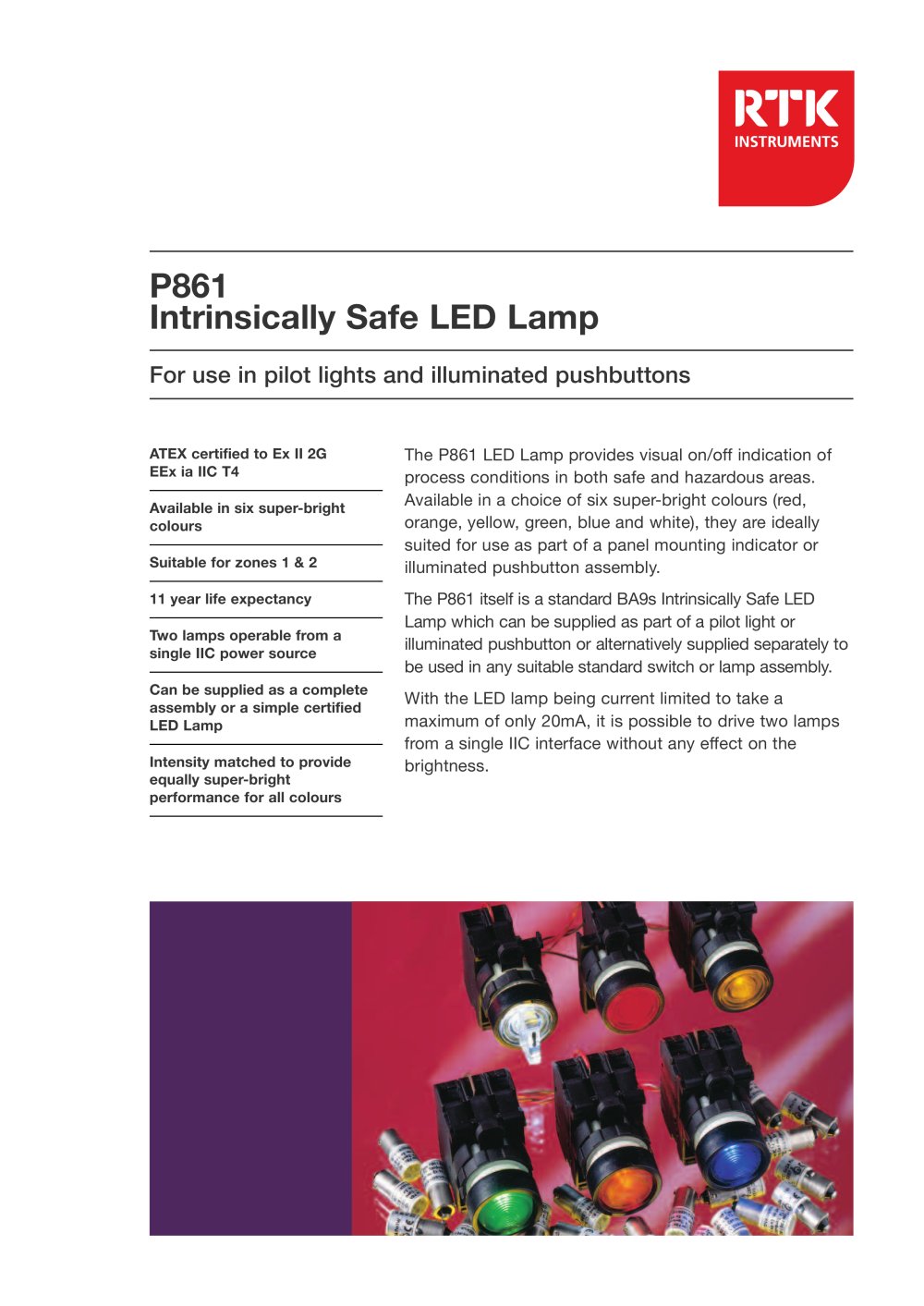 RTK
INSTRUMENTS

P861
Intrinsically Safe LED Lamp

For use in pilot lights and illuminated pushbuttons

ATEX certified to Ex II 2G EEx ia IIC T4

Available in six super-bright colours

Suitable for zones 1 & 2

11 year life expectancy

Two lamps operable from a single IIC power source

Can be supplied as a complete assembly or a simple certified LED Lamp

Intensity matched to provide equally super-bright performance for all colours

The P861 LED Lamp provides visual on/off indication of process conditions in both safe and hazardous areas. Available in a choice of six super-bright colours (red, orange, yellow, green, blue and white), they are ideally suited for use as part of a panel mounting indicator or illuminated pushbutton assembly.

The P861 itself is a standard BA9s Intrinsically Safe LED Lamp which can be supplied as part of a pilot light or illuminated pushbutton or alternatively supplied separately to be used in any suitable standard switch or lamp assembly.

With the LED lamp being current limited to take a maximum of only 20mA, it is possible to drive two lamps from a single IIC interface without any effect on the brightness.